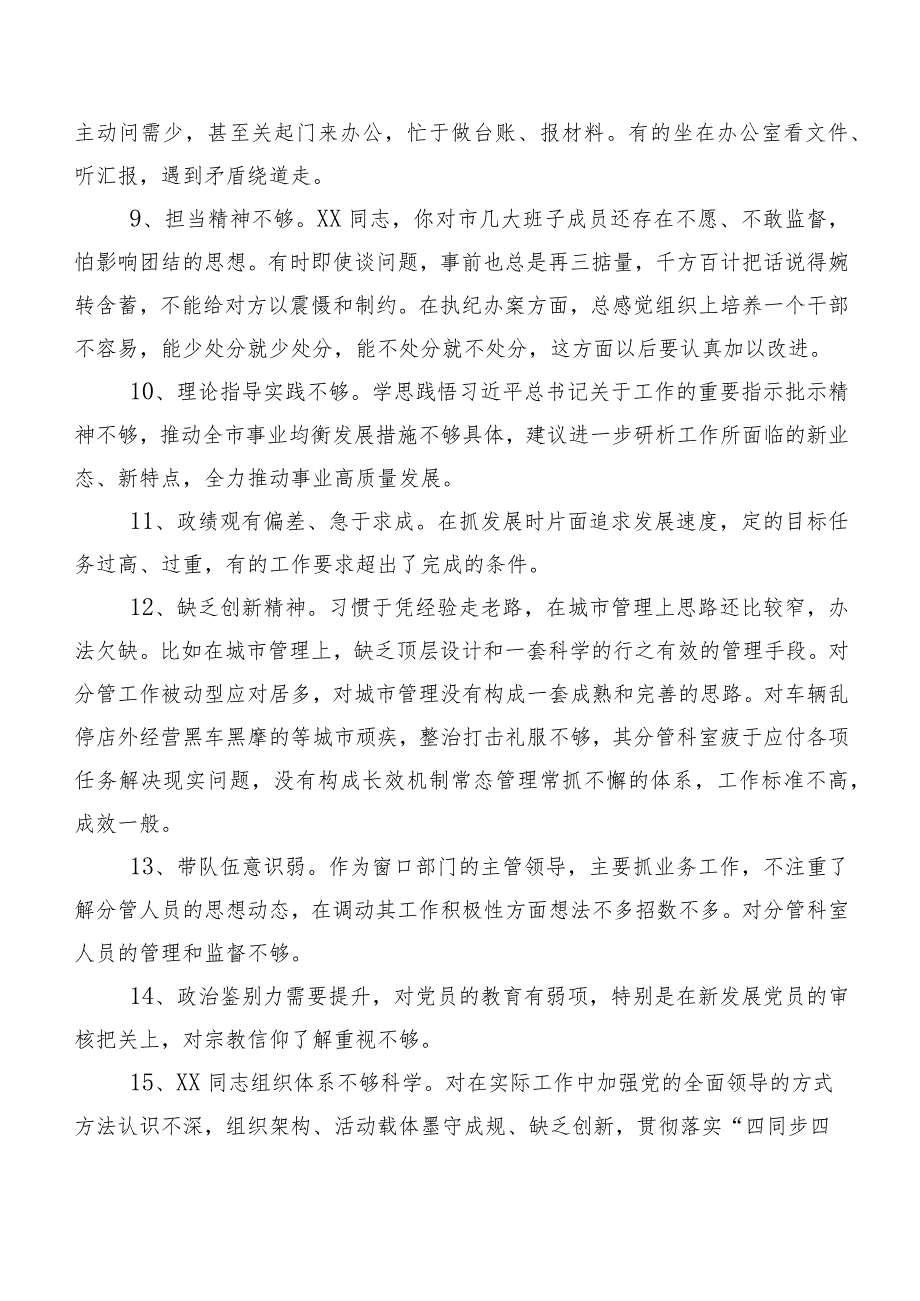 主动问需少，甚至关起门来办公，忙于做台账、报材料。有的坐在办公室看文件、听汇报，遇到矛盾绕道走。

9、担当精神不够。XX同志，你对市几大班子成员还存在不愿、不敢监督，怕影响团结的思想。有时即使谈问题，事前也总是再三掂量，千方百计把话说得婉转含蓄，不能给对方以震慑和制约。在执纪办案方面，总感觉组织上培养一个干部不容易，能少处分就少处分，能不处分就不处分，这方面以后要认真加以改进。

10、理论指导实践不够。学思践悟习近平总书记关于工作的重要指示批示精神不够，推动全市事业均衡发展措施不够具体，建议进一步研析工作所面临的新业态、新特点，全力推动事业高质量发展。

11、政绩观有偏差、急于求成。在抓发展时片面追求发展速度，定的目标任务过高、过重，有的工作要求超出了完成的条件。

12、缺乏创新精神。习惯于凭经验走老路，在城市管理上思路还比较窄，办法欠缺。比如在城市管理上，缺乏顶层设计和一套科学的行之有效的管理手段。对分管工作被动型应对居多，对城市管理没有构成一套成熟和完善的思路。对车辆乱停店外经营黑车黑摩的等城市顽疾，整治打击礼服不够，其分管科室疲于应付各项任务解决现实问题，没有构成长效机制常态管理常抓不懈的体系，工作标准不高，成效一般。

13、带队伍意识弱。作为窗口部门的主管领导，主要抓业务工作，不注重了解分管人员的思想动态，在调动其工作积极性方面想法不多招数不多。对分管科室人员的管理和监督不够。

14、政治鉴别力需要提升，对党员的教育有弱项，特别是在新发展党员的审核把关上，对宗教信仰了解重视不够。

15、XX同志组织体系不够科学。对在实际工作中加强党的全面领导的方式方法认识不深，组织架构、活动载体墨守成规、缺乏创新，贯彻落实“四同步四